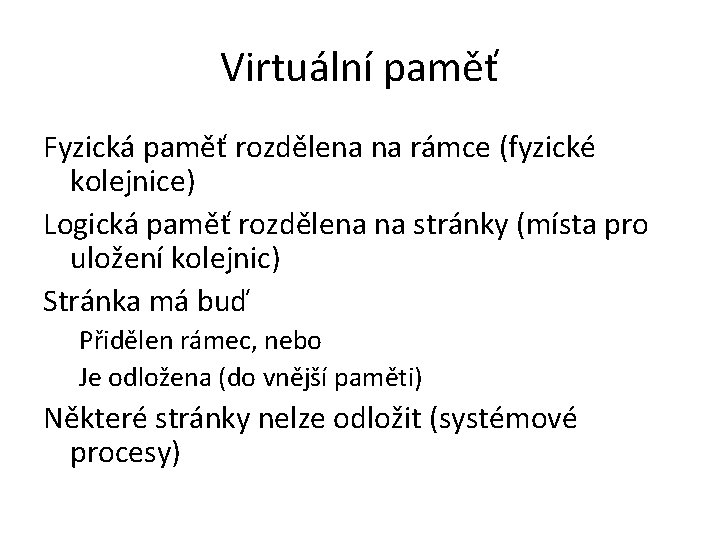 Virtuální paměť

Fyzická paměť rozdělena na rámce (fyzické kolejnice)

Logická paměť rozdělena na stránky (místa pro uložení kolejnic)

Stránka má buď

Přidělen rámec, nebo

Je odložena (do vnější paměti)

Některé stránky nelze odložit (systémové procesy)